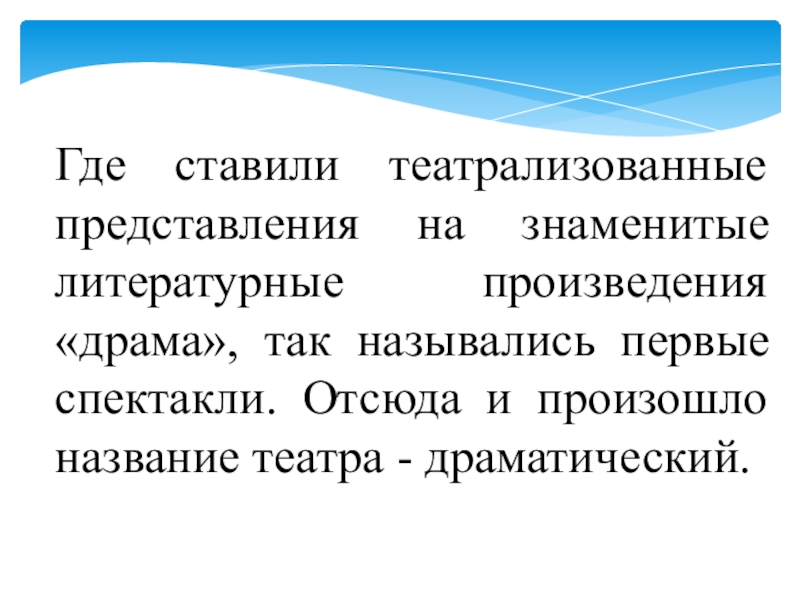 Где ставили театрализованные представления на знаменитые литературные произведения «драма», так назывались первые спектакли. Отсюда и произошло название театра - драматический.